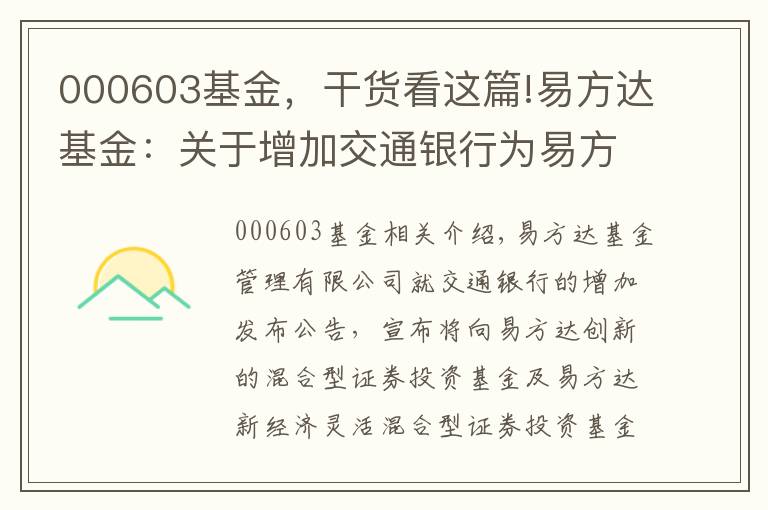 000603基金，干货看这篇!易方达基金：关于增加交通银行为易方

000603基金相关介绍，易方达基金管理有限公司就交通银行的增加发布公告，宣布将向易方达创新的混合型证券投资基金及易方达新经济灵活混合型证券投资基金